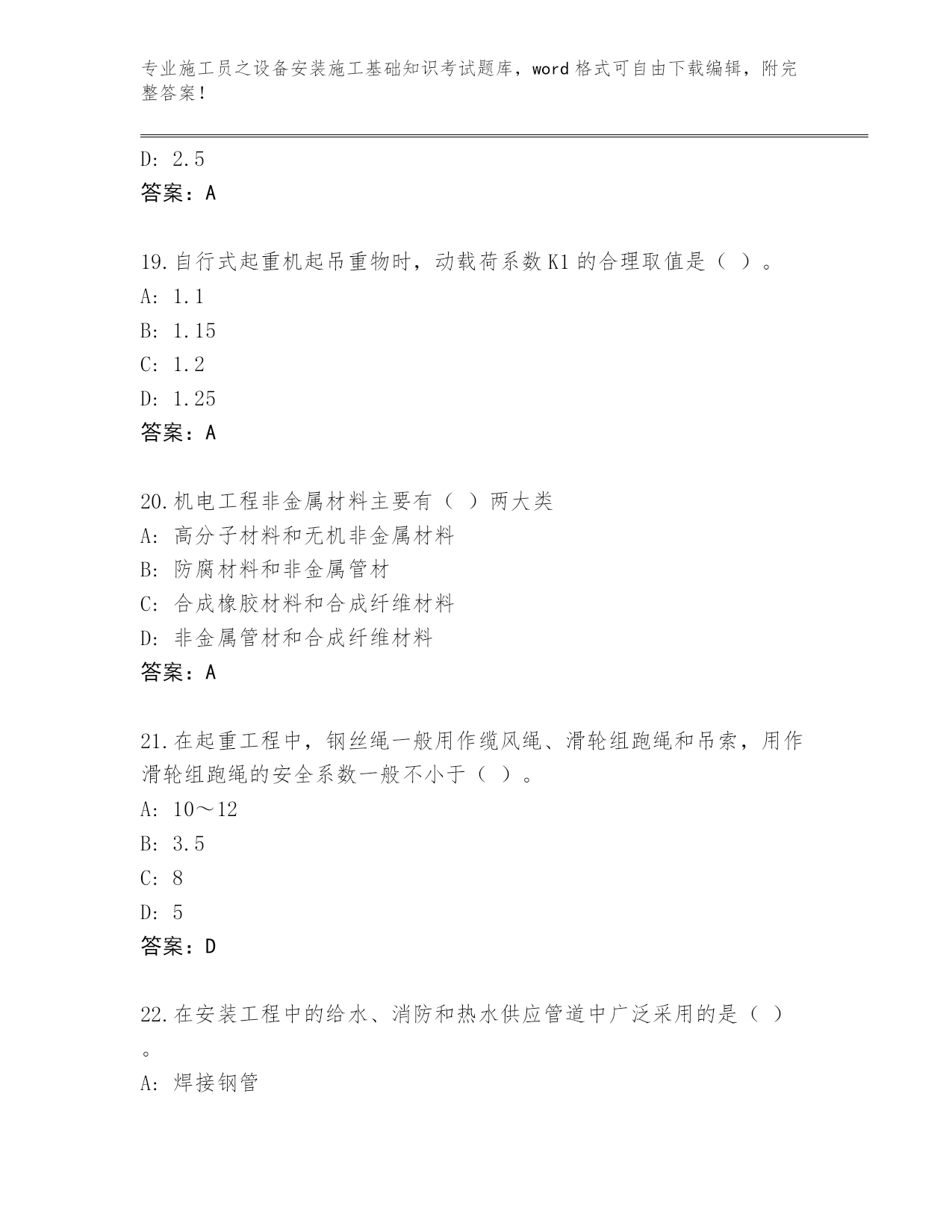 专业施工员之设备安装施工基础知识考试题库，word 格式可自由下载编辑，附完整答案！

D: 2.5
答案：A

19.自行式起重机起吊重物时，动载荷系数 K1 的合理取值是（ ）。
A: 1.1
B: 1.15
C: 1.2
D: 1.25
答案：A

20.机电工程非金属材料主要有（ ）两大类
A: 高分子材料和无机非金属材料
B: 防腐材料和非金属管材
C: 合成橡胶材料和合成纤维材料
D: 非金属管材和合成纤维材料
答案：A

21.在起重工程中，钢丝绳一般用作缆风绳、滑轮组跑绳和吊索，用作滑轮组跑绳的安全系数一般不小于（ ）。
A: 10～12
B: 3.5
C: 8
D: 5
答案：D

22.在安装工程中的给水、消防和热水供应管道中广泛采用的是（ ）。
A: 焊接钢管